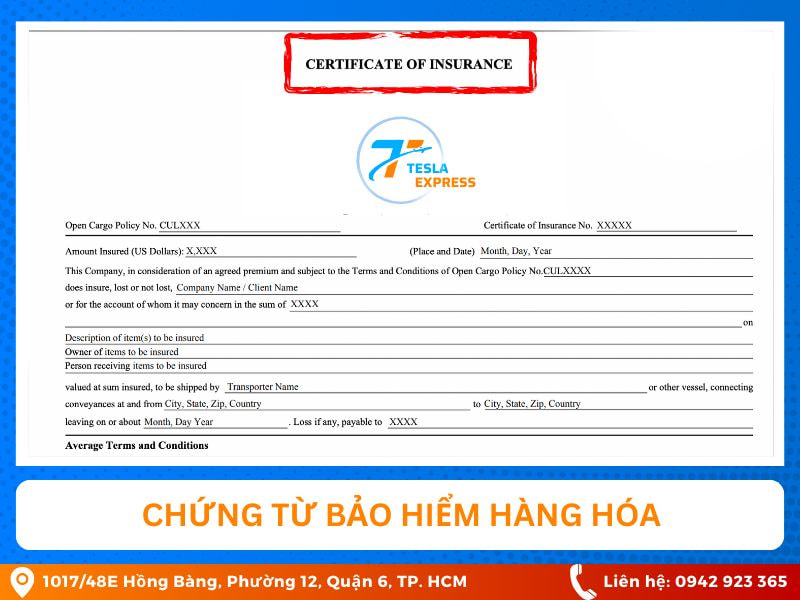 CERTIFICATE OF INSURANCE

TESLA
EXPRESS

Open Cargo Policy No. CULXXX

Certificate of Insurance No. XXXXX

Amount Insured (US Dollars): X,XXX

(Place and Date) Month, Day, Year

This Company, in consideration of an agreed premium and subject to the Terms and Conditions of Open Cargo Policy No.CULXXXX does insure, lost or not lost, Company Name / Client Name or for the account of whom it may concern in the sum of XXXX

____ on

Description of item(s) to be insured
Owner of items to be insured
Person receiving items to be insured

valued at sum insured, to be shipped by Transporter Name or other vessel, connecting conveyances at and from City, State, Zip, Country to City, State, Zip, Country leaving on or about Month, Day Year . Loss if any, payable to XXXX

Average Terms and Conditions

CHỨNG TỪ BẢO HIỂM HÀNG HÓA

1017/48E Hồng Bàng, Phường 12, Quận 6, TP. HCM

Liên hệ: 0942 923 365